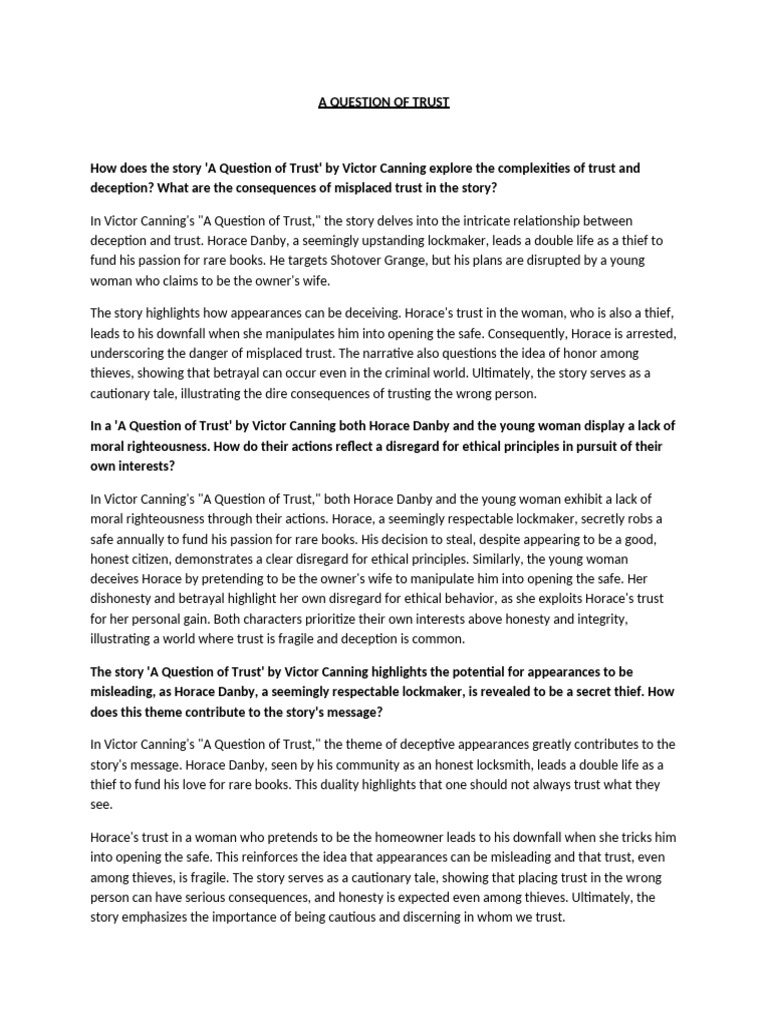 A QUESTION OF TRUST

How does the story 'A Question of Trust' by Victor Canning explore the complexities of trust and deception? What are the consequences of misplaced trust in the story?

In Victor Canning's "A Question of Trust," the story delves into the intricate relationship between deception and trust. Horace Danby, a seemingly upstanding lockmaker, leads a double life as a thief to fund his passion for rare books. He targets Shotover Grange, but his plans are disrupted by a young woman who claims to be the owner's wife.

The story highlights how appearances can be deceiving. Horace's trust in the woman, who is also a thief, leads to his downfall when she manipulates him into opening the safe. Consequently, Horace is arrested, underscoring the danger of misplaced trust. The narrative also questions the idea of honor among thieves, showing that betrayal can occur even in the criminal world. Ultimately, the story serves as a cautionary tale, illustrating the dire consequences of trusting the wrong person.

In a 'A Question of Trust' by Victor Canning both Horace Danby and the young woman display a lack of moral righteousness. How do their actions reflect a disregard for ethical principles in pursuit of their own interests?

In Victor Canning's "A Question of Trust," both Horace Danby and the young woman exhibit a lack of moral righteousness through their actions. Horace, a seemingly respectable lockmaker, secretly robs a safe annually to fund his passion for rare books. His decision to steal, despite appearing to be a good, honest citizen, demonstrates a clear disregard for ethical principles. Similarly, the young woman deceives Horace by pretending to be the owner's wife to manipulate him into opening the safe. Her dishonesty and betrayal highlight her own disregard for ethical behavior, as she exploits Horace's trust for her personal gain. Both characters prioritize their own interests above honesty and integrity, illustrating a world where trust is fragile and deception is common.

The story 'A Question of Trust' by Victor Canning highlights the potential for appearances to be misleading, as Horace Danby, a seemingly respectable lockmaker, is revealed to be a secret thief. How does this theme contribute to the story's message?

In Victor Canning's "A Question of Trust," the theme of deceptive appearances greatly contributes to the story's message. Horace Danby, seen by his community as an honest locksmith, leads a double life as a thief to fund his love for rare books. This duality highlights that one should not always trust what they see.

Horace's trust in a woman who pretends to be the homeowner leads to his downfall when she tricks him into opening the safe. This reinforces the idea that appearances can be misleading and that trust, even among thieves, is fragile. The story serves as a cautionary tale, showing that placing trust in the wrong person can have serious consequences, and honesty is expected even among thieves. Ultimately, the story emphasizes the importance of being cautious and discerning in whom we trust.